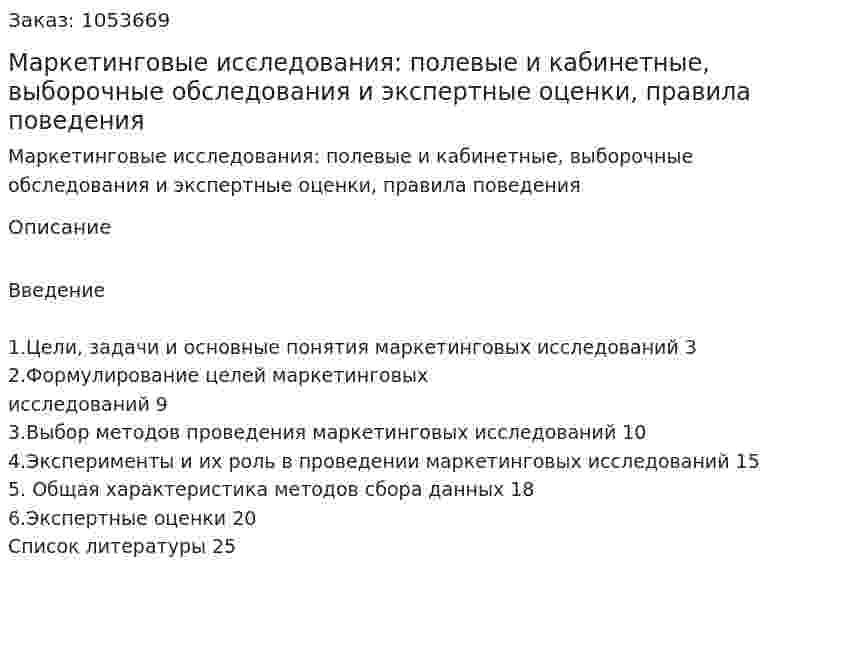 Заказ: 1053669

Маркетинговые исследования: полевые и кабинетные, выборочные обследования и экспертные оценки, правила поведения

Маркетинговые исследования: полевые и кабинетные, выборочные обследования и экспертные оценки, правила поведения

Описание

Введение

1.Цели, задачи и основные понятия маркетинговых исследований 3
2.Формулирование целей маркетинговых
исследований 9
3.Выбор методов проведения маркетинговых исследований 10
4.Эксперименты и их роль в проведении маркетинговых исследований 15
5. Общая характеристика методов сбора данных 18
6.Экспертные оценки 20
Список литературы 25